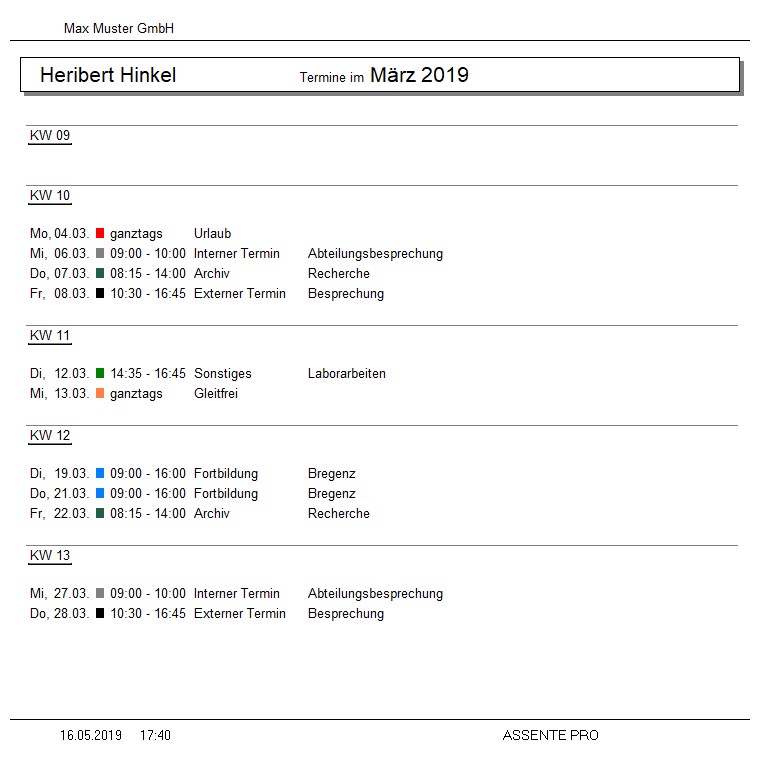 Max Muster GmbH

Heribert Hinkel Termine im März 2019

KW 09

KW 10

Mo, 04.03. ganztags Urlaub
Mi, 06.03. 09:00 - 10:00 Interner Termin Abteilungsbesprechung
Do, 07.03. 08:15 - 14:00 Archiv Recherche
Fr, 08.03. 10:30 - 16:45 Externer Termin Besprechung

KW 11

Di, 12.03. 14:35 - 16:45 Sonstiges Laborarbeiten
Mi, 13.03. ganztags Gleitfrei

KW 12

Di, 19.03. 09:00 - 16:00 Fortbildung Bregenz
Do, 21.03. 09:00 - 16:00 Fortbildung Bregenz
Fr, 22.03. 08:15 - 14:00 Archiv Recherche

KW 13

Mi, 27.03. 09:00 - 10:00 Interner Termin Abteilungsbesprechung
Do, 28.03. 10:30 - 16:45 Externer Termin Besprechung

16.05.2019 17:40 ASSENTE PRO